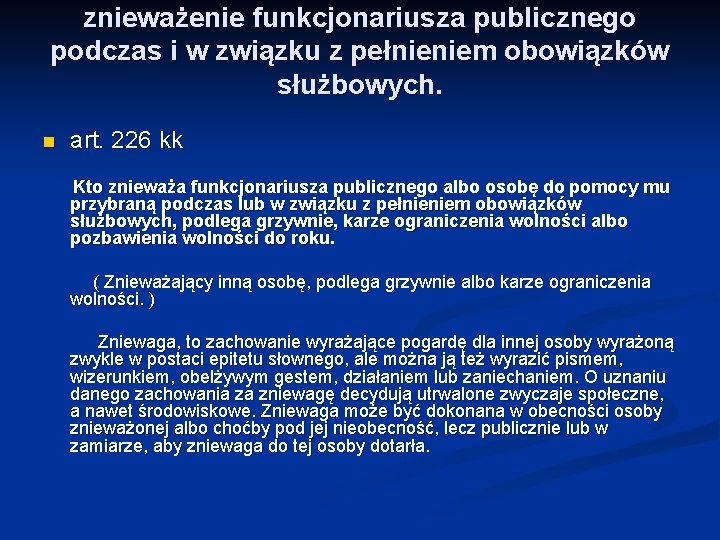 znieważenie funkcjonariusza publicznego podczas i w związku z pełnieniem obowiązków służbowych.

art. 226 kk

Kto znieważa funkcjonariusza publicznego albo osobę do pomocy mu przybraną podczas lub w związku z pełnieniem obowiązków służbowych, podlega grzywnie, karze ograniczenia wolności albo pozbawienia wolności do roku.

( Znieważający inną osobę, podlega grzywnie albo karze ograniczenia wolności. )

Zniewaga, to zachowanie wyrażające pogardę dla innej osoby wyrażoną zwykle w postaci epitetu słownego, ale można ją też wyrazić pismem, wizerunkiem, obelżywym gestem, działaniem lub zaniechaniem. O uznaniu danego zachowania za zniewagę decydują utrwalone zwyczaje społeczne, a nawet środowiskowe. Zniewaga może być dokonana w obecności osoby znieważonej albo choćby pod jej nieobecność, lecz publicznie lub w zamiarze, aby zniewaga do tej osoby dotarła.